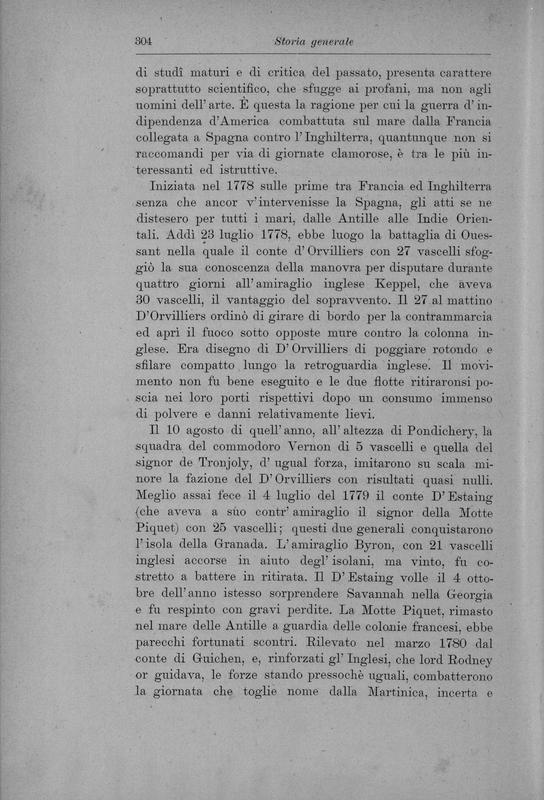 304 Storia generale

di studî maturi e di critica del passato, presenta carattere soprattutto scientifico, che sfugge ai profani, ma non agli uomini dell'arte. È questa la ragione per cui la guerra d'indipendenza d'America combattuta sul mare dalla Francia collegata a Spagna contro l'Inghilterra, quantunque non si raccomandi per via di giornate clamorose, è tra le più interessanti ed istruttive.

Iniziata nel 1778 sulle prime tra Francia ed Inghilterra senza che ancor v'intervenisse la Spagna, gli atti se ne distesero per tutti i mari, dalle Antille alle Indie Orientali. Addì 23 luglio 1778, ebbe luogo la battaglia di Ouessant nella quale il conte d'Orvilliers con 27 vascelli sfoggiò la sua conoscenza della manovra per disputare durante quattro giorni all'amiraglio inglese Keppel, che aveva 30 vascelli, il vantaggio del sopravvento. Il 27 al mattino D'Orvilliers ordinò di girare di bordo per la contrammarcia ed aprì il fuoco sotto opposte mure contro la colonna inglese. Era disegno di D'Orvilliers di poggiare rotondo e sfilare compatto lungo la retroguardia inglese. Il movimento non fu bene eseguito e le due flotte ritiraronsi poscia nei loro porti rispettivi dopo un consumo immenso di polvere e danni relativamente lievi.

Il 10 agosto di quell'anno, all'altezza di Pondichery, la squadra del commodoro Vernon di 5 vascelli e quella del signor de Tronjoly, d'ugual forza, imitarono su scala minore la fazione del D'Orvilliers con risultati quasi nulli. Meglio assai fece il 4 luglio del 1779 il conte D'Estaing (che aveva a suo contr'amiraglio il signor della Motte Piquet) con 25 vascelli; questi due generali conquistarono l'isola della Granada. L'amiraglio Byron, con 21 vascelli inglesi accorse in aiuto degl'isolani, ma vinto, fu costretto a battere in ritirata. Il D'Estaing volle il 4 ottobre dell'anno istesso sorprendere Savannah nella Georgia e fu respinto con gravi perdite. La Motte Piquet, rimasto nel mare delle Antille a guardia delle colonie francesi, ebbe parecchi fortunati scontri. Rilevato nel marzo 1780 dal conte di Guichen, e, rinforzati gl'Inglesi, che lord Rodney or guidava, le forze stando pressochè uguali, combatterono la giornata che toglie nome dalla Martinica, incerta e